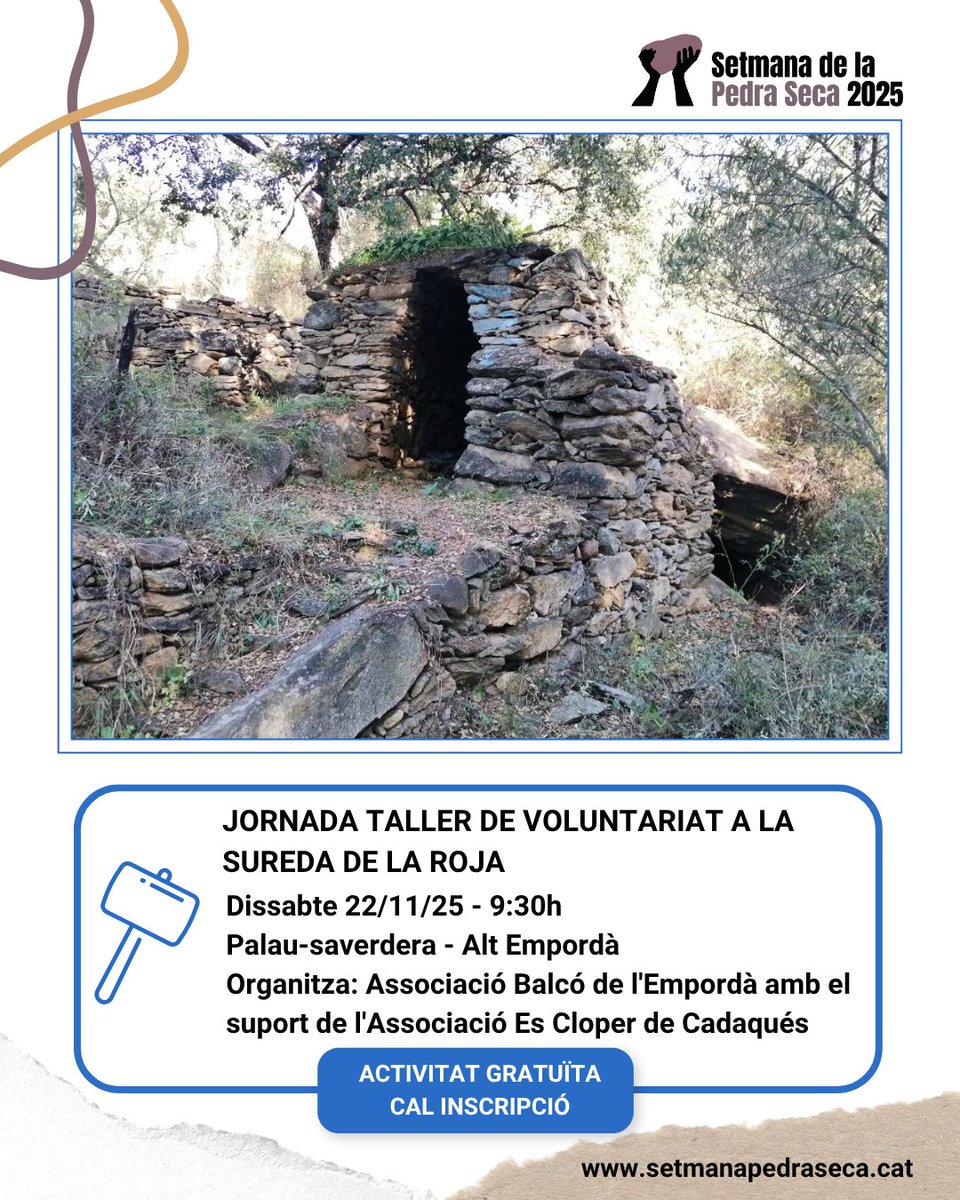 Setmana de la Pedra Seca 2025

JORNADA TALLER DE VOLUNTARIAT A LA SUREDA DE LA ROJA

Dissabte 22/11/25 - 9:30h
Palau-saverdera - Alt Empordà
Organitza: Associació Balcó de l'Empordà amb el suport de l'Associació Es Cloper de Cadaqués

ACTIVITAT GRATUÏTA
CAL INSCRIPCIÓ

www.setmanapedraseca.cat